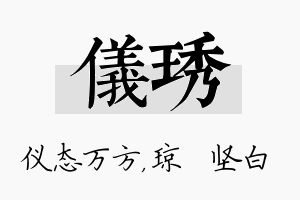 儀琇

仪态万方,琼　坚白